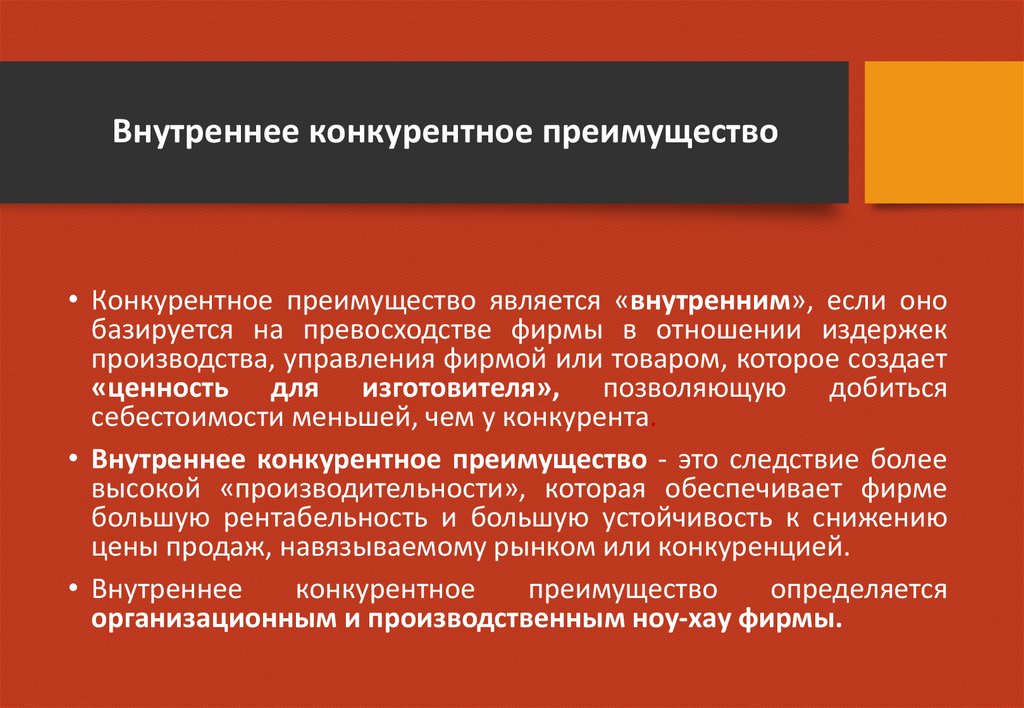 Внутреннее конкурентное преимущество

• Конкурентное преимущество является «внутренним», если оно базируется на превосходстве фирмы в отношении издержек производства, управления фирмой или товаром, которое создает «ценность для изготовителя», позволяющую добиться себестоимости меньшей, чем у конкурента.

• Внутреннее конкурентное преимущество - это следствие более высокой «производительности», которая обеспечивает фирме большую рентабельность и большую устойчивость к снижению цены продаж, навязываемому рынком или конкуренцией.

• Внутреннее конкурентное преимущество определяется организационным и производственным ноу-хау фирмы.